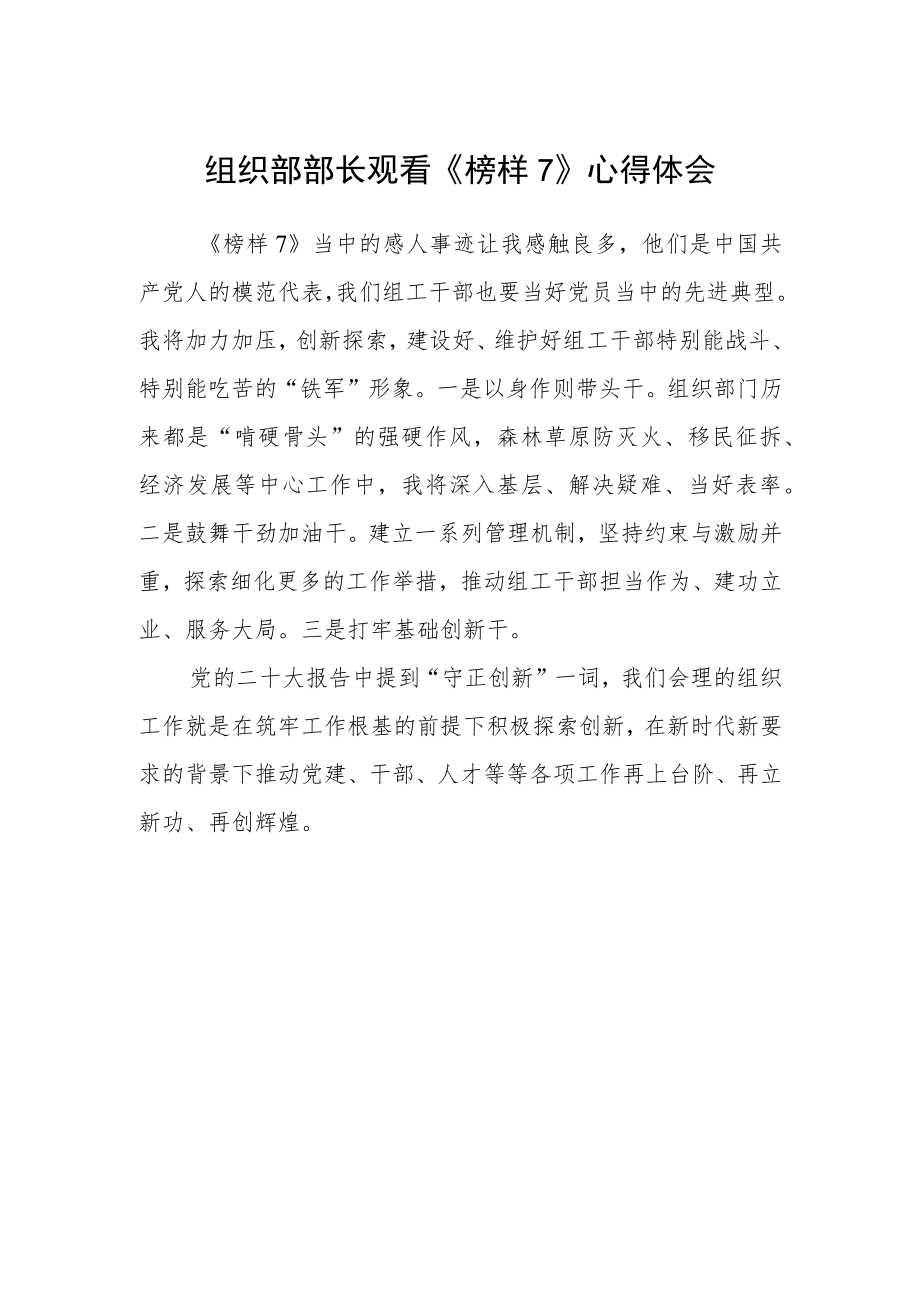 组织部部长观看《榜样7》心得体会

《榜样7》当中的感人事迹让我感触良多，他们是中国共产党人的模范代表，我们组工干部也要当好党员当中的先进典型。我将加力加压，创新探索，建设好、维护好组工干部特别能战斗、特别能吃苦的“铁军”形象。一是以身作则带头干。组织部门历来都是“啃硬骨头”的强硬作风，森林草原防灭火、移民征拆、经济发展等中心工作中，我将深入基层、解决疑难、当好表率。二是鼓舞干劲加油干。建立一系列管理机制，坚持约束与激励并重，探索细化更多的工作举措，推动组工干部担当作为、建功立业、服务大局。三是打牢基础创新干。

党的二十大报告中提到“守正创新”一词，我们会理的组织工作就是在筑牢工作根基的前提下积极探索创新，在新时代新要求的背景下推动党建、干部、人才等等各项工作再上台阶、再立新功、再创辉煌。